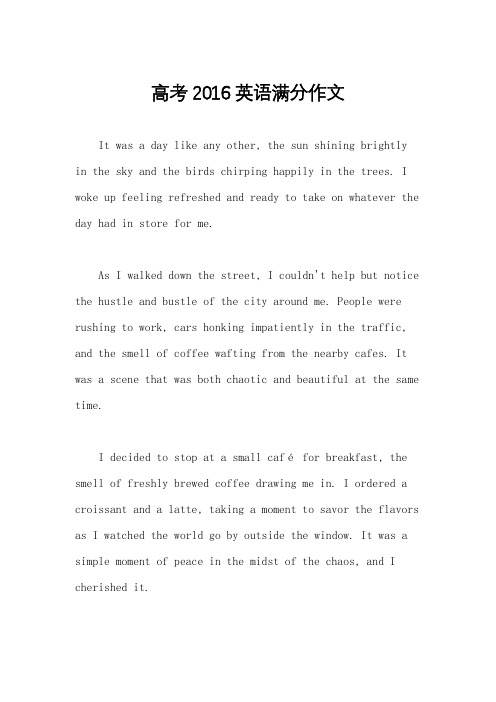 高考2016英语满分作文

It was a day like any other, the sun shining brightly in the sky and the birds chirping happily in the trees. I woke up feeling refreshed and ready to take on whatever the day had in store for me.

As I walked down the street, I couldn't help but notice the hustle and bustle of the city around me. People were rushing to work, cars honking impatiently in the traffic, and the smell of coffee wafting from the nearby cafes. It was a scene that was both chaotic and beautiful at the same time.

I decided to stop at a small café for breakfast, the smell of freshly brewed coffee drawing me in. I ordered a croissant and a latte, taking a moment to savor the flavors as I watched the world go by outside the window. It was a simple moment of peace in the midst of the chaos, and I cherished it.